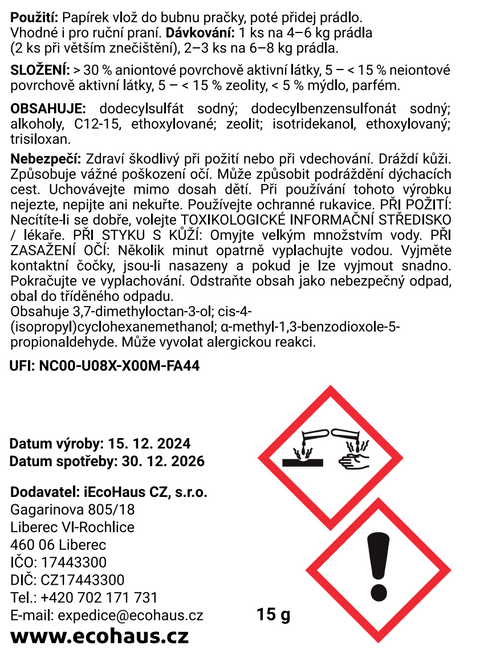 **Použití:** Papírek vlož do bubnu pračky, poté přidej prádlo. Vhodné i pro ruční praní. **Dávkování:** 1 ks na 4–6 kg prádla (2 ks při větším znečištění), 2–3 ks na 6–8 kg prádla.

**SLOŽENÍ:** > 30 % aniontové povrchově aktivní látky, 5 – < 15 % neiontové povrchově aktivní látky, 5 – < 15 % zeolity, < 5 % mýdlo, parfém.

**OBSAHUJE:** dodecylsulfát sodný; dodecylbenzensulfonát sodný; alkoholy, C12-15, ethoxylované; zeolit; isotridekanol, ethoxylovaný; trisiloxan.

**Nebezpečí:** Zdraví škodlivý při požití nebo při vdechování. Dráždí kůži. Způsobuje vážné poškození očí. Může způsobit podráždění dýchacích cest. Uchovávejte mimo dosah dětí. Při používání tohoto výrobku nejezte, nepijte ani nekuřte. Používejte ochranné rukavice. PŘI POŽITÍ: Necítíte-li se dobře, volejte TOXIKOLOGICKÉ INFORMAČNÍ STŘEDISKO / lékaře. PŘI STYKU S KŮŽÍ: Omyjte velkým množstvím vody. PŘI ZASAŽENÍ OČÍ: Několik minut opatrně vyplachujte vodou. Vyjměte kontaktní čočky, jsou-li nasazeny a pokud je lze vyjmout snadno. Pokračujte ve vyplachování. Odstraňte obsah jako nebezpečný odpad, obal do tříděného odpadu.
Obsahuje 3,7-dimethyloctan-3-ol; cis-4-(isopropyl)cyclohexanemethanol; α-methyl-1,3-benzodioxole-5-propionaldehyde. Může vyvolat alergickou reakci.

**UFI: NC00-U08X-X00M-FA44**

**Datum výroby: 15. 12. 2024**
**Datum spotřeby: 30. 12. 2026**

**Dodavatel: iEcoHaus CZ, s.r.o.**
Gagarinova 805/18
Liberec VI-Rochlice
460 06 Liberec
IČO: 17443300
DIČ: CZ17443300
Tel.: +420 702 171 731
E-mail: expedice@ecohaus.cz

**15 g**

**www.ecohaus.cz**